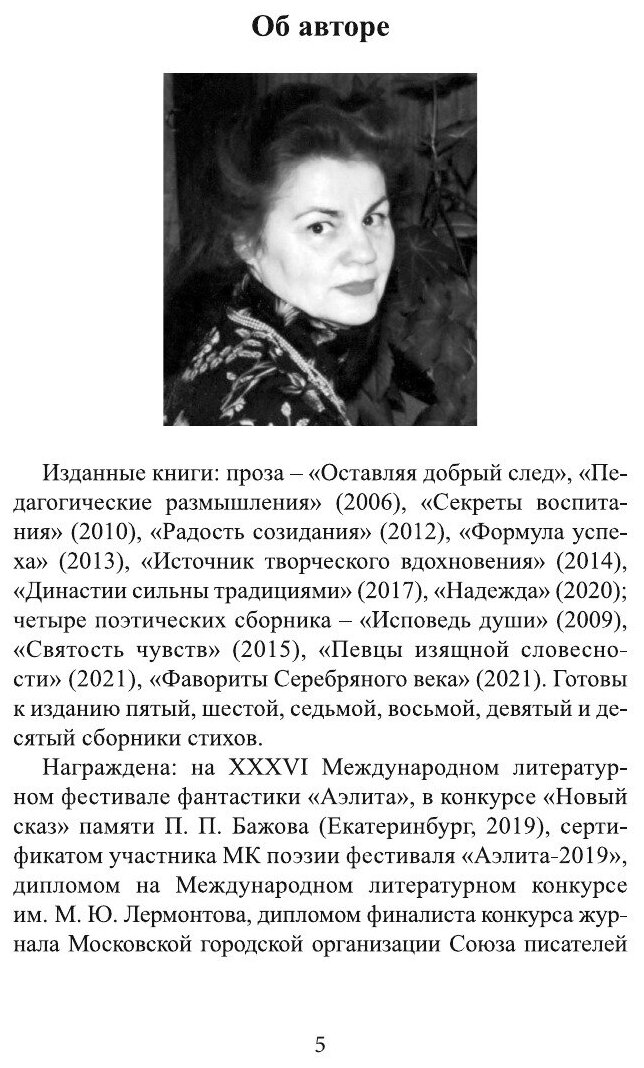 Об авторе

Изданные книги: проза – «Оставляя добрый след», «Педагогические размышления» (2006), «Секреты воспитания» (2010), «Радость созидания» (2012), «Формула успеха» (2013), «Источник творческого вдохновения» (2014), «Династии сильны традициями» (2017), «Надежда» (2020); четыре поэтических сборника – «Исповедь души» (2009), «Святость чувств» (2015), «Певцы изящной словесности» (2021), «Фавориты Серебряного века» (2021). Готовы к изданию пятый, шестой, седьмой, восьмой, девятый и десятый сборники стихов.

Награждена: на XXXVI Международном литературном фестивале фантастики «Аэлита», в конкурсе «Новый сказ» памяти П. П. Бажова (Екатеринбург, 2019), сертификатом участника МК поэзии фестиваля «Аэлита-2019», дипломом на Международном литературном конкурсе им. М. Ю. Лермонтова, дипломом финалиста конкурса журнала Московской городской организации Союза писателей

5